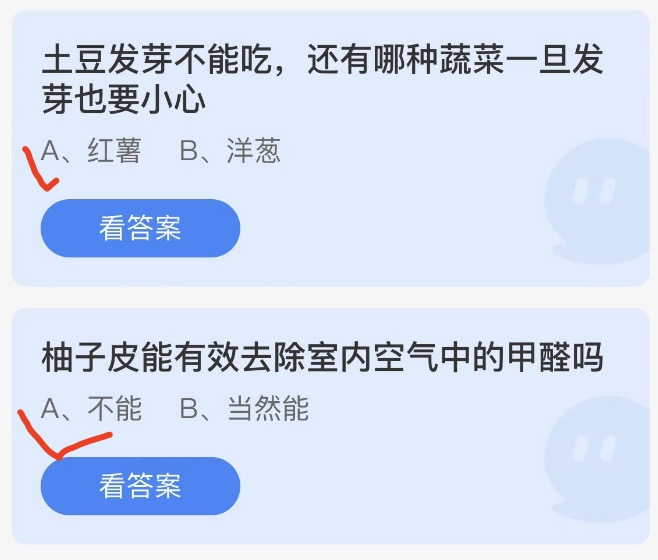 土豆发芽不能吃，还有哪种蔬菜一旦发芽也要小心

A、红薯　B、洋葱

看答案

柚子皮能有效去除室内空气中的甲醛吗

A、不能　B、当然能

看答案